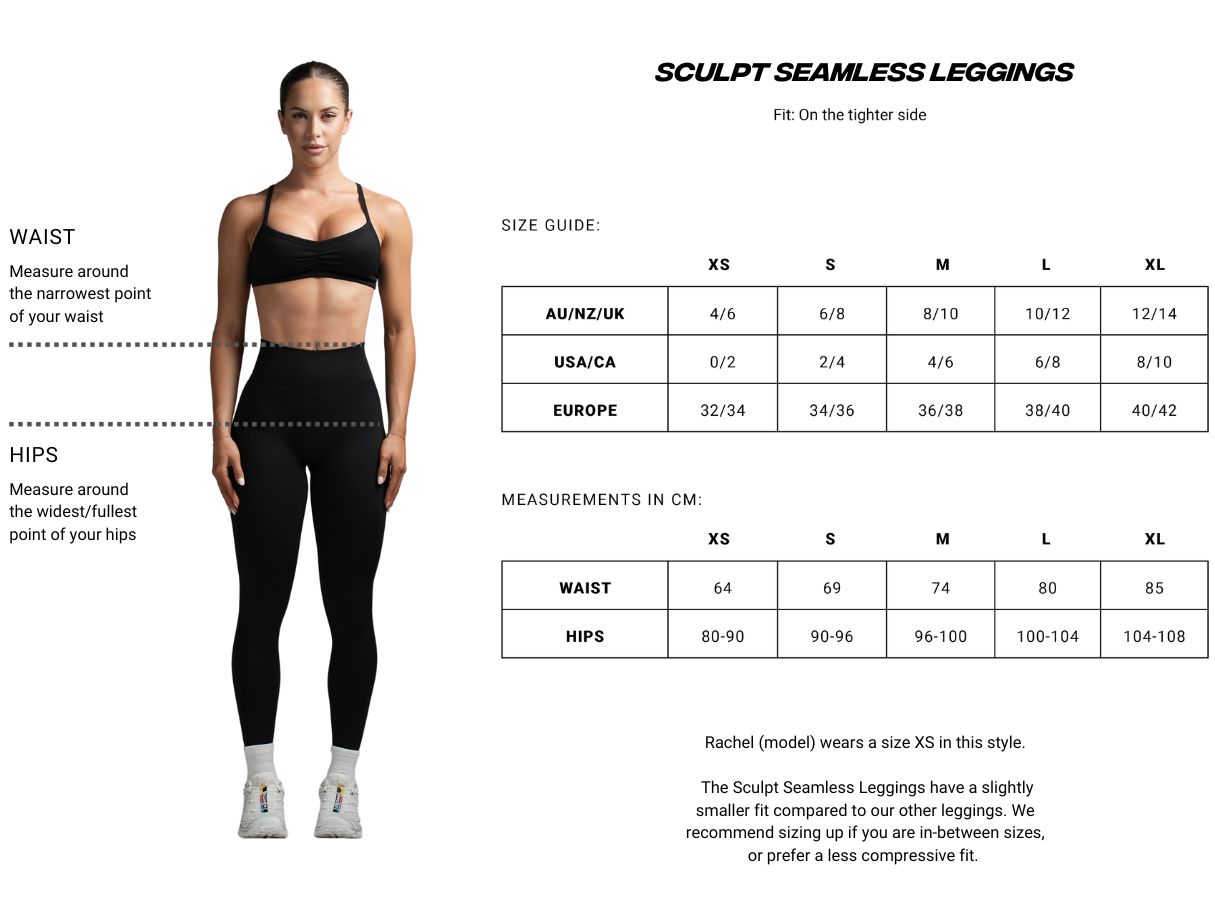 WAIST

Measure around the narrowest point of your waist

HIPS

Measure around the widest/fullest point of your hips

SCULPT SEAMLESS LEGGINGS

Fit: On the tighter side

SIZE GUIDE:

| | XS | S | M | L | XL |
|---|---|---|---|---|---|
| AU/NZ/UK | 4/6 | 6/8 | 8/10 | 10/12 | 12/14 |
| USA/CA | 0/2 | 2/4 | 4/6 | 6/8 | 8/10 |
| EUROPE | 32/34 | 34/36 | 36/38 | 38/40 | 40/42 |

MEASUREMENTS IN CM:

| | XS | S | M | L | XL |
|---|---|---|---|---|---|
| WAIST | 64 | 69 | 74 | 80 | 85 |
| HIPS | 80-90 | 90-96 | 96-100 | 100-104 | 104-108 |

Rachel (model) wears a size XS in this style.

The Sculpt Seamless Leggings have a slightly smaller fit compared to our other leggings. We recommend sizing up if you are in-between sizes, or prefer a less compressive fit.